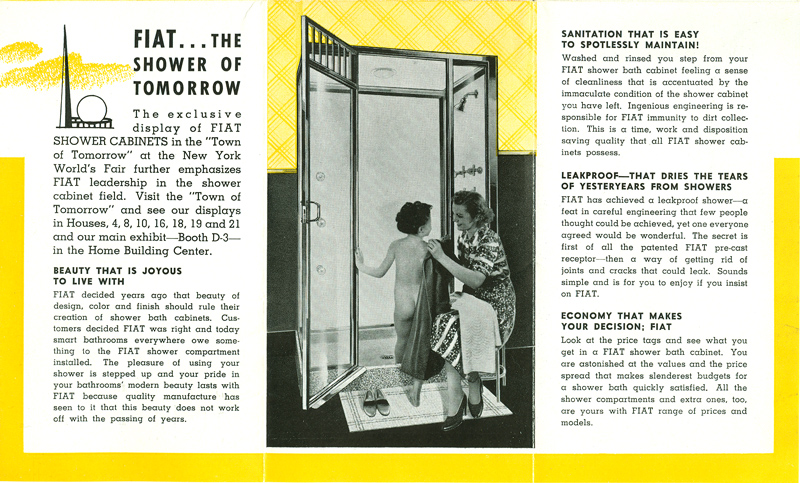 FIAT...THE SHOWER OF TOMORROW

The exclusive display of FIAT SHOWER CABINETS in the "Town of Tomorrow" at the New York World's Fair further emphasizes FIAT leadership in the shower cabinet field. Visit the "Town of Tomorrow" and see our displays in Houses, 4, 8, 10, 16, 18, 19 and 21 and our main exhibit—Booth D-3—in the Home Building Center.

BEAUTY THAT IS JOYOUS TO LIVE WITH

FIAT decided years ago that beauty of design, color and finish should rule their creation of shower bath cabinets. Customers decided FIAT was right and today smart bathrooms everywhere owe something to the FIAT shower compartment installed. The pleasure of using your shower is stepped up and your pride in your bathrooms' modern beauty lasts with FIAT because quality manufacture has seen to it that this beauty does not work off with the passing of years.

SANITATION THAT IS EASY TO SPOTLESSLY MAINTAIN!

Washed and rinsed you step from your FIAT shower bath cabinet feeling a sense of cleanliness that is accentuated by the immaculate condition of the shower cabinet you have left. Ingenious engineering is responsible for FIAT immunity to dirt collection. This is a time, work and disposition saving quality that all FIAT shower cabinets possess.

LEAKPROOF—THAT DRIES THE TEARS OF YESTERYEARS FROM SHOWERS

FIAT has achieved a leakproof shower—a feat in careful engineering that few people thought could be achieved, yet one everyone agreed would be wonderful. The secret is first of all the patented FIAT pre-cast receptor—then a way of getting rid of joints and cracks that could leak. Sounds simple and is for you to enjoy if you insist on FIAT.

ECONOMY THAT MAKES YOUR DECISION; FIAT

Look at the price tags and see what you get in a FIAT shower bath cabinet. You are astonished at the values and the price spread that makes slenderest budgets for a shower bath quickly satisfied. All the shower compartments and extra ones, too, are yours with FIAT range of prices and models.